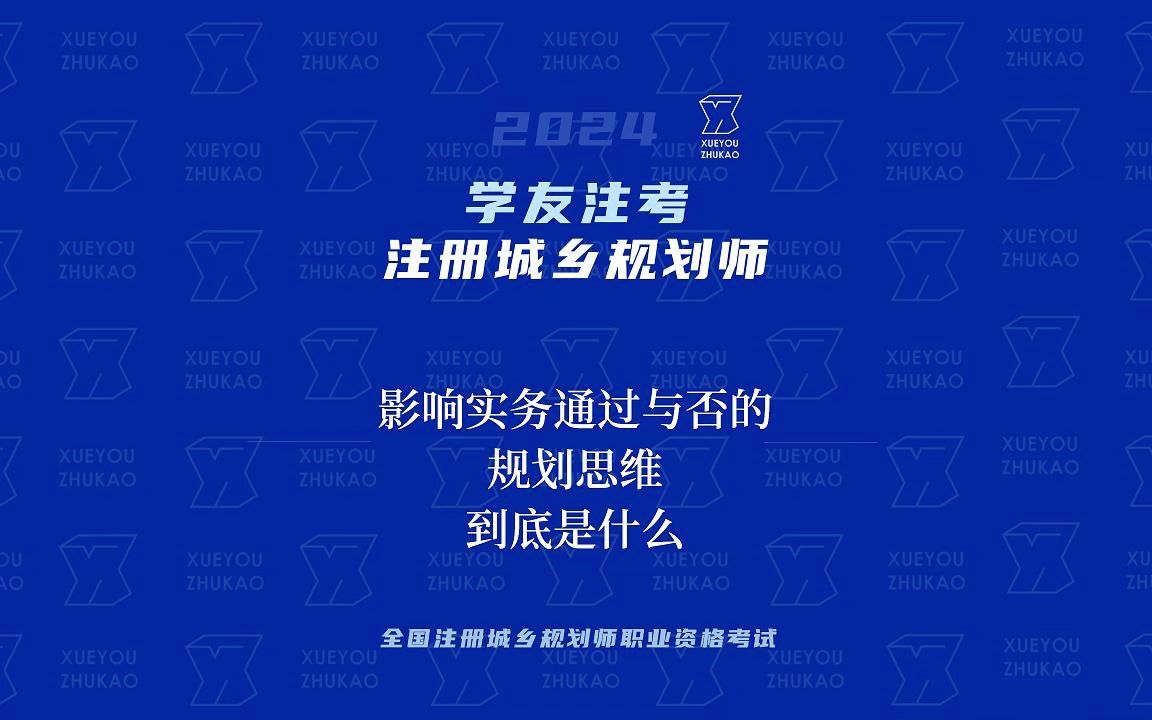 2024
XUEYOU ZHUKAO

学友注考
注册城乡规划师

影响实务通过与否的
规划思维
到底是什么

全国注册城乡规划师职业资格考试